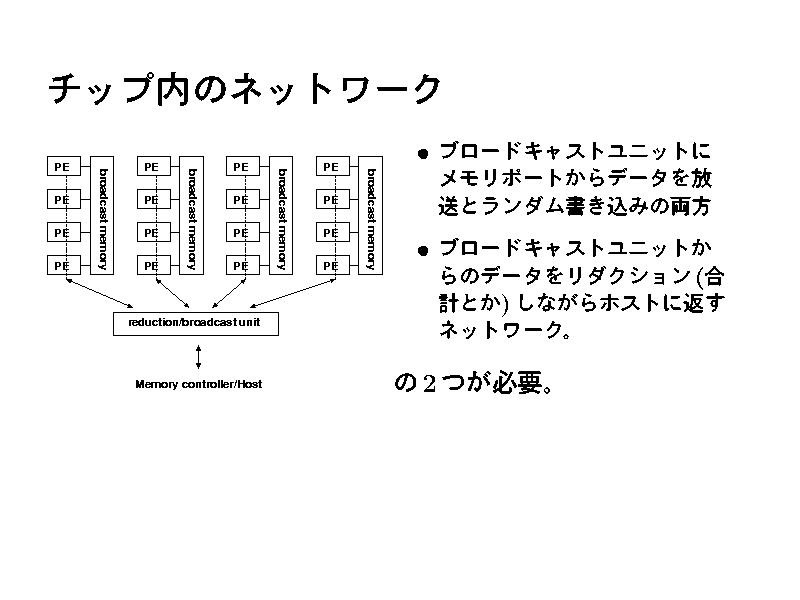 チップ内のネットワーク

PE
PE
PE
PE
broadcast memory

PE
PE
PE
PE
broadcast memory

PE
PE
PE
PE
broadcast memory

PE
PE
PE
PE
broadcast memory

reduction/broadcast unit

Memory controller/Host

• ブロードキャストユニットにメモリポートからデータを放送とランダム書き込みの両方

• ブロードキャストユニットからのデータをリダクション(合計とか)しながらホストに返すネットワーク。

の2つが必要。